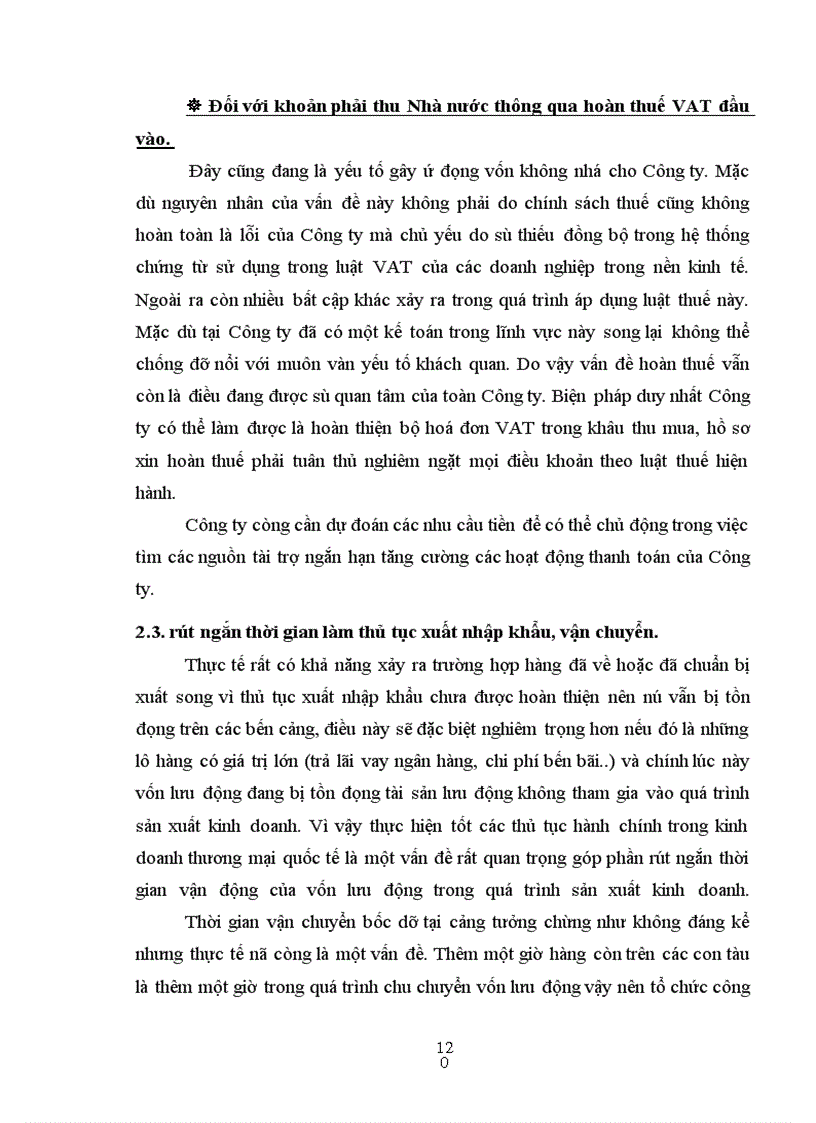 ❊ Đối với khoản phải thu Nhà nước thông qua hoàn thuế VAT đầu vào.

Đây cũng đang là yếu tố gây ứ đọng vốn không nhá cho Công ty. Mặc dù nguyên nhân của vấn đề này không phải do chính sách thuế cũng không hoàn toàn là lỗi của Công ty mà chủ yếu do sù thiếu đồng bộ trong hệ thống chứng từ sử dụng trong luật VAT của các doanh nghiệp trong nền kinh tế. Ngoài ra còn nhiều bất cập khác xảy ra trong quá trình áp dụng luật thuế này. Mặc dù tại Công ty đã có một kế toán trong lĩnh vực này song lại không thể chống đỡ nổi với muôn vàn yếu tố khách quan. Do vậy vấn đề hoàn thuế vẫn còn là điều đang được sù quan tâm của toàn Công ty. Biện pháp duy nhất Công ty có thể làm được là hoàn thiện bộ hoá đơn VAT trong khâu thu mua, hồ sơ xin hoàn thuế phải tuân thủ nghiêm ngặt mọi điều khoản theo luật thuế hiện hành.

Công ty còng cần dự đoán các nhu cầu tiền để có thể chủ động trong việc tìm các nguồn tài trợ ngắn hạn tăng cường các hoạt động thanh toán của Công ty.

2.3. rút ngắn thời gian làm thủ tục xuất nhập khẩu, vận chuyển.

Thực tế rất có khả năng xảy ra trường hợp hàng đã về hoặc đã chuẩn bị xuất song vì thủ tục xuất nhập khẩu chưa được hoàn thiện nên nú vẫn bị tồn đọng trên các bến cảng, điều này sẽ đặc biệt nghiêm trọng hơn nếu đó là những lô hàng có giá trị lớn (trả lãi vay ngân hàng, chi phí bến bãi..) và chính lúc này vốn lưu động đang bị tồn đọng tài sản lưu động không tham gia vào quá trình sản xuất kinh doanh. Vì vậy thực hiện tốt các thủ tục hành chính trong kinh doanh thương mại quốc tế là một vấn đề rất quan trọng góp phần rút ngắn thời gian vận động của vốn lưu động trong quá trình sản xuất kinh doanh.

Thời gian vận chuyển bốc dỡ tại cảng tưởng chừng như không đáng kể nhưng thực tế nã còng là một vấn đề. Thêm một giờ hàng còn trên các con tàu là thêm một giờ trong quá trình chu chuyển vốn lưu động vậy nên tổ chức công

12
0